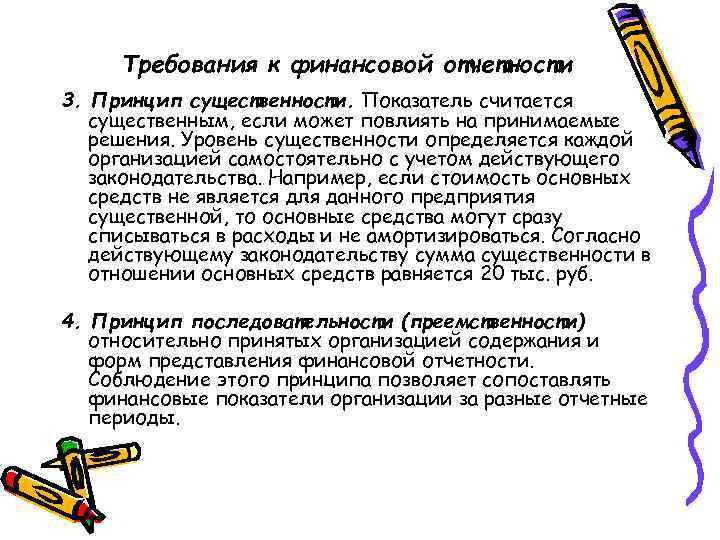 Требования к финансовой отчетности

3. Принцип существенности. Показатель считается существенным, если может повлиять на принимаемые решения. Уровень существенности определяется каждой организацией самостоятельно с учетом действующего законодательства. Например, если стоимость основных средств не является для данного предприятия существенной, то основные средства могут сразу списываться в расходы и не амортизироваться. Согласно действующему законодательству сумма существенности в отношении основных средств равняется 20 тыс. руб.

4. Принцип последовательности (преемственности) относительно принятых организацией содержания и форм представления финансовой отчетности. Соблюдение этого принципа позволяет сопоставлять финансовые показатели организации за разные отчетные периоды.